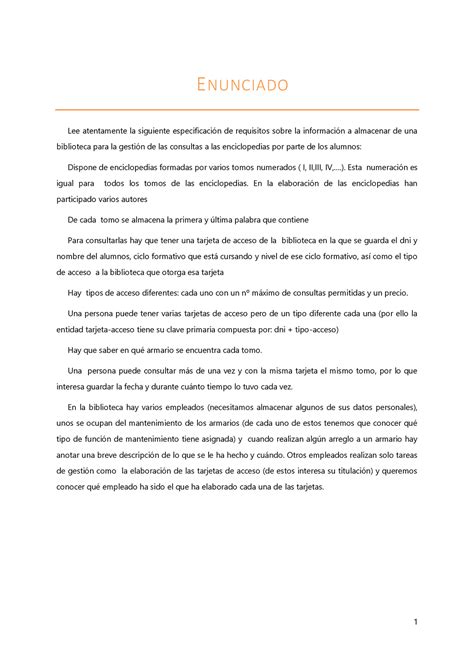 ENUNCIADO

Lee atentamente la siguiente especificación de requisitos sobre la información a almacenar de una biblioteca para la gestión de las consultas a las enciclopedias por parte de los alumnos:

Dispone de enciclopedias formadas por varios tomos numerados ( I, II,III, IV,....). Esta numeración es igual para todos los tomos de las enciclopedias. En la elaboración de las enciclopedias han participado varios autores

De cada tomo se almacena la primera y última palabra que contiene

Para consultarlas hay que tener una tarjeta de acceso de la biblioteca en la que se guarda el dni y nombre del alumnos, ciclo formativo que está cursando y nivel de ese ciclo formativo, así como el tipo de acceso a la biblioteca que otorga esa tarjeta

Hay tipos de acceso diferentes: cada uno con un nº máximo de consultas permitidas y un precio.

Una persona puede tener varias tarjetas de acceso pero de un tipo diferente cada una (por ello la entidad tarjeta-acceso tiene su clave primaria compuesta por: dni + tipo-acceso)

Hay que saber en qué armario se encuentra cada tomo.

Una persona puede consultar más de una vez y con la misma tarjeta el mismo tomo, por lo que interesa guardar la fecha y durante cuánto tiempo lo tuvo cada vez.

En la biblioteca hay varios empleados (necesitamos almacenar algunos de sus datos personales), unos se ocupan del mantenimiento de los armarios (de cada uno de estos tenemos que conocer qué tipo de función de mantenimiento tiene asignada) y cuando realizan algún arreglo a un armario hay anotar una breve descripción de lo que se le ha hecho y cuándo. Otros empleados realizan solo tareas de gestión como la elaboración de las tarjetas de acceso (de estos interesa su titulación) y queremos conocer qué empleado ha sido el que ha elaborado cada una de las tarjetas.

1